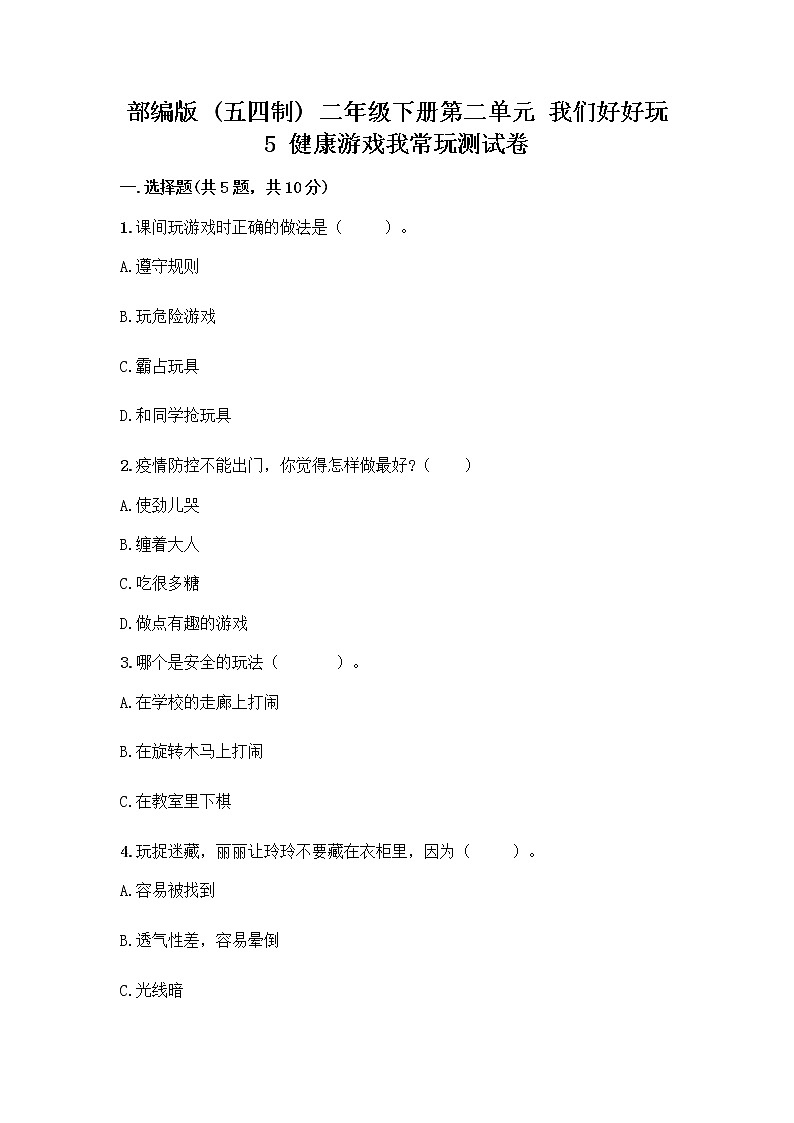 部编版（五四制）二年级下册第二单元 我们好好玩
5 健康游戏我常玩测试卷

一.选择题(共5题，共10分)

1.课间玩游戏时正确的做法是（　　）。

A.遵守规则

B.玩危险游戏

C.霸占玩具

D.和同学抢玩具

2.疫情防控不能出门，你觉得怎样做最好？（　　）

A.使劲儿哭

B.缠着大人

C.吃很多糖

D.做点有趣的游戏

3.哪个是安全的玩法（　　）。

A.在学校的走廊上打闹

B.在旋转木马上打闹

C.在教室里下棋

4.玩捉迷藏，丽丽让玲玲不要藏在衣柜里，因为（　　）。

A.容易被找到

B.透气性差，容易晕倒

C.光线暗